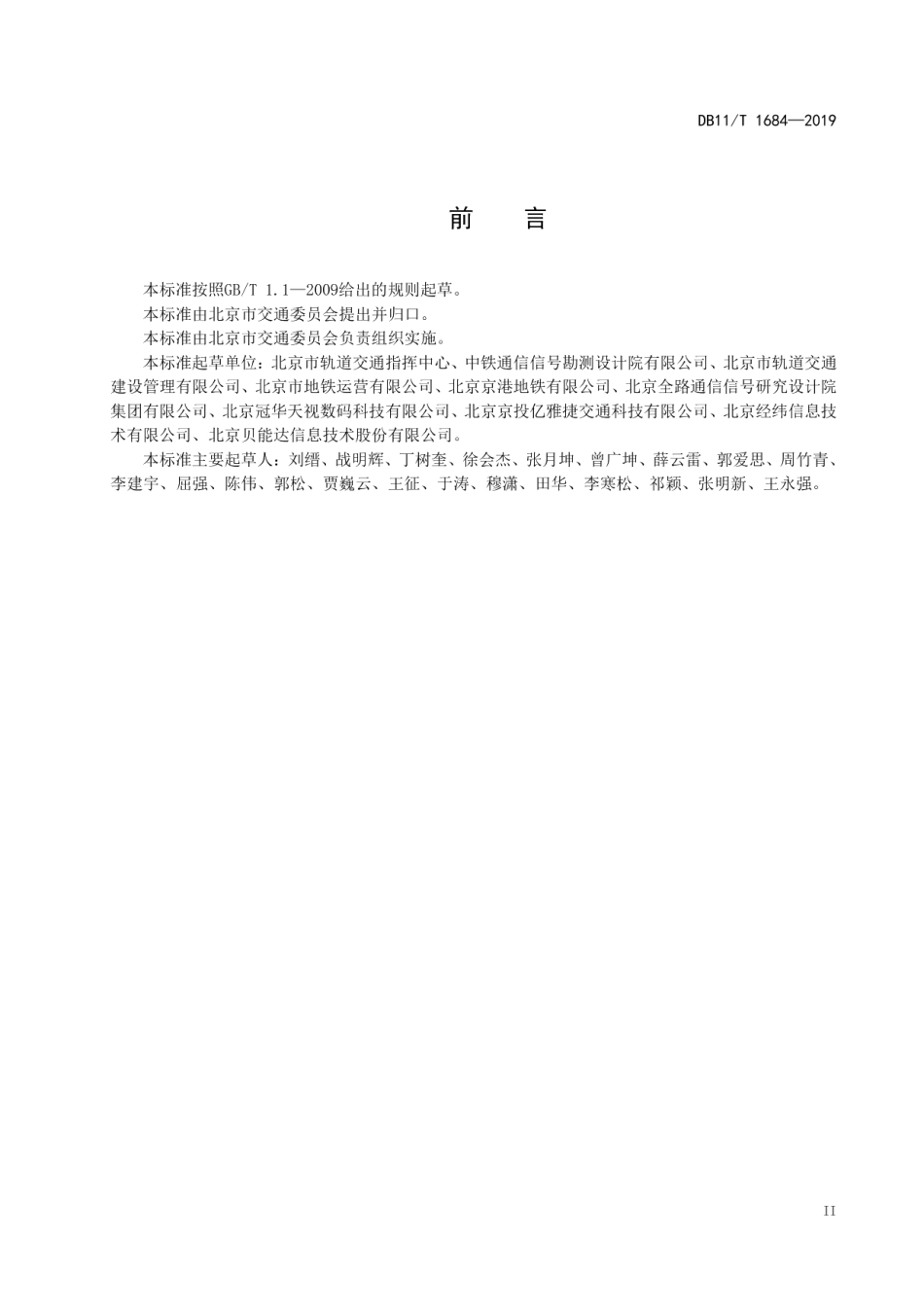 DB11/T 1684—2019

前　言

本标准按照GB/T 1.1—2009给出的规则起草。

本标准由北京市交通委员会提出并归口。

本标准由北京市交通委员会负责组织实施。

本标准起草单位：北京市轨道交通指挥中心、中铁通信信号勘测设计院有限公司、北京市轨道交通建设管理有限公司、北京市地铁运营有限公司、北京京港地铁有限公司、北京全路通信信号研究设计院集团有限公司、北京冠华天视数码科技有限公司、北京京投亿雅捷交通科技有限公司、北京经纬信息技术有限公司、北京贝能达信息技术股份有限公司。

本标准主要起草人：刘缙、战明辉、丁树奎、徐会杰、张月坤、曾广坤、薛云雷、郭爱思、周竹青、李建宇、屈强、陈伟、郭松、贾巍云、王征、于涛、穆潇、田华、李寒松、祁颖、张明新、王永强。

II